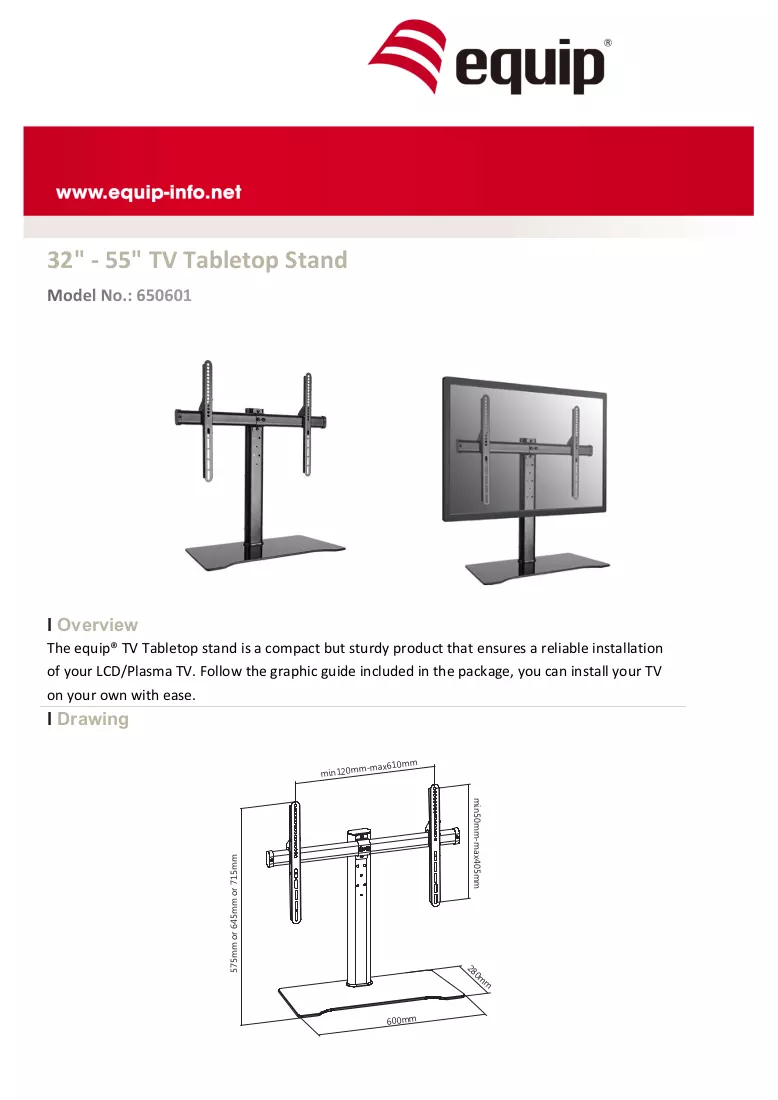 equip®

www.equip-info.net

32" - 55" TV Tabletop Stand

Model No.: 650601

I Overview

The equip® TV Tabletop stand is a compact but sturdy product that ensures a reliable installation of your LCD/Plasma TV. Follow the graphic guide included in the package, you can install your TV on your own with ease.

I Drawing

min120mm-max610mm

min50mm-max405mm

575mm or 645mm or 715mm

280mm

600mm